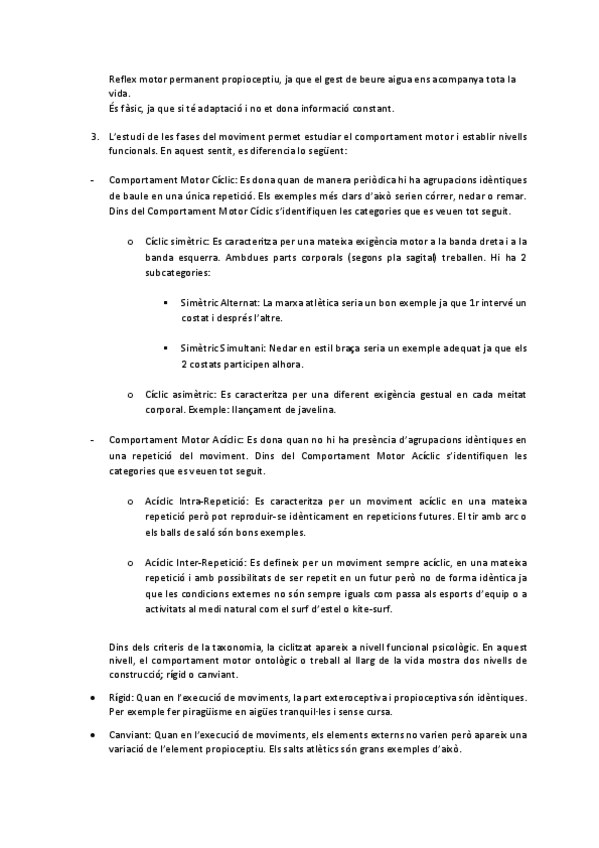 Reflex motor permanent propioceptiu, ja que el gest de beure aigua ens acompanya tota la vida.
És fàsic, ja que si té adaptació i no et dona informació constant.

3. L'estudi de les fases del moviment permet estudiar el comportament motor i establir nivells funcionals. En aquest sentit, es diferencia lo següent:

- Comportament Motor Cíclic: Es dona quan de manera periòdica hi ha agrupacions idèntiques de baule en una única repetició. Els exemples més clars d'això serien córrer, nedar o remar. Dins del Comportament Motor Cíclic s'identifiquen les categories que es veuen tot seguit.

o Cíclic simètric: Es caracteritza per una mateixa exigència motor a la banda dreta i a la banda esquerra. Ambdues parts corporals (segons pla sagital) treballen. Hi ha 2 subcategories:

▪ Simètric Alternat: La marxa atlètica seria un bon exemple ja que 1r intervé un costat i després l'altre.

▪ Simètric Simultani: Nedar en estil braça seria un exemple adequat ja que els 2 costats participen alhora.

o Cíclic asimètric: Es caracteritza per una diferent exigència gestual en cada meitat corporal. Exemple: llançament de javelina.

- Comportament Motor Acíclic: Es dona quan no hi ha presència d'agrupacions idèntiques en una repetició del moviment. Dins del Comportament Motor Acíclic s'identifiquen les categories que es veuen tot seguit.

o Acíclic Intra-Repetició: Es caracteritza per un moviment acíclic en una mateixa repetició però pot reproduir-se idènticament en repeticions futures. El tir amb arc o els balls de saló són bons exemples.

o Acíclic Inter-Repetició: Es defineix per un moviment sempre acíclic, en una mateixa repetició i amb possibilitats de ser repetit en un futur però no de forma idèntica ja que les condicions externes no són sempre iguals com passa als esports d'equip o a activitats al medi natural com el surf d'estel o kite-surf.

Dins dels criteris de la taxonomia, la ciclitzat apareix a nivell funcional psicològic. En aquest nivell, el comportament motor ontològic o treball al llarg de la vida mostra dos nivells de construcció; rígid o canviant.

• Rígid: Quan en l'execució de moviments, la part exteroceptiva i propioceptiva són idèntiques. Per exemple fer piragüisme en aigües tranquil·les i sense cursa.

• Canviant: Quan en l'execució de moviments, els elements externs no varien però apareix una variació de l'element propioceptiu. Els salts atlètics són grans exemples d'això.